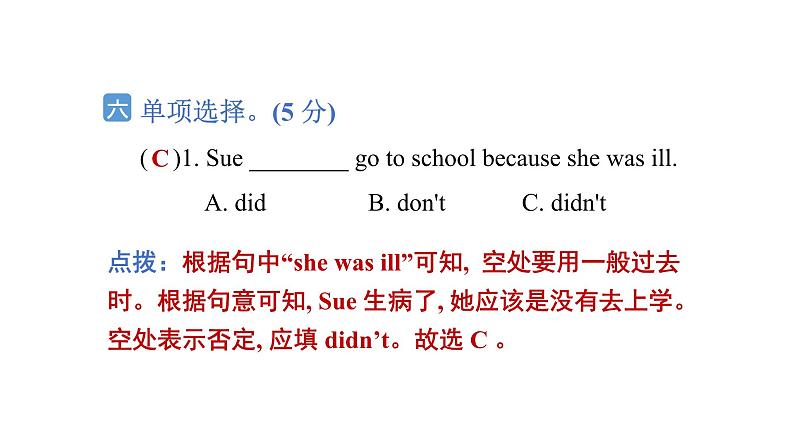 六 单项选择。(5 分)

( C )1. Sue ________ go to school because she was ill.

A. did B. don't C. didn't

点拨：根据句中“she was ill”可知, 空处要用一般过去时。根据句意可知, Sue 生病了, 她应该是没有去上学。空处表示否定, 应填 didn’t。故选 C 。